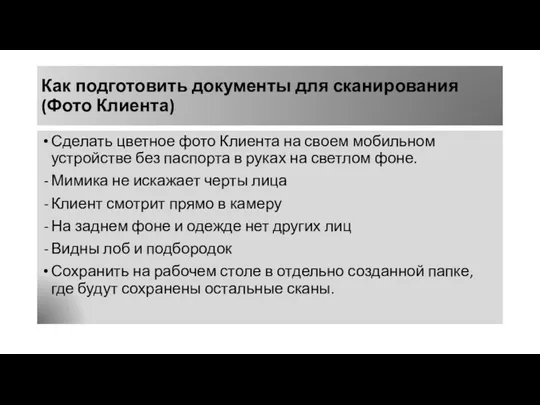 Как подготовить документы для сканирования (Фото Клиента)

• Сделать цветное фото Клиента на своем мобильном устройстве без паспорта в руках на светлом фоне.
- Мимика не искажает черты лица
- Клиент смотрит прямо в камеру
- На заднем фоне и одежде нет других лиц
- Видны лоб и подбородок
• Сохранить на рабочем столе в отдельно созданной папке, где будут сохранены остальные сканы.